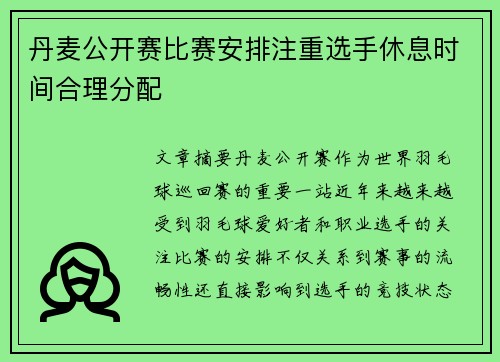 丹麦公开赛比赛安排注重选手休息时间合理分配

文章摘要丹麦公开赛作为世界羽毛球巡回赛的重要一站近年来越来越受到羽毛球爱好者和职业选手的关注比赛的安排不仅关系到赛事的流畅性还直接影响到选手的竞技状态